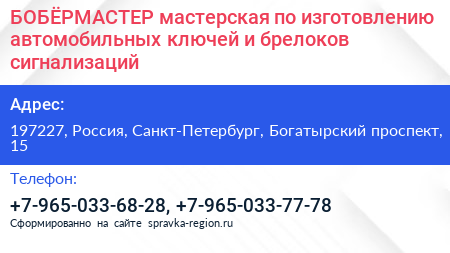 БОБЁРМАСТЕР мастерская по изготовлению автомобильных ключей и брелоков сигнализаций

Адрес:

197227, Россия, Санкт-Петербург, Богатырский проспект, 15

Телефон:

+7-965-033-68-28, +7-965-033-77-78

Сформированно на сайте spravka-region.ru